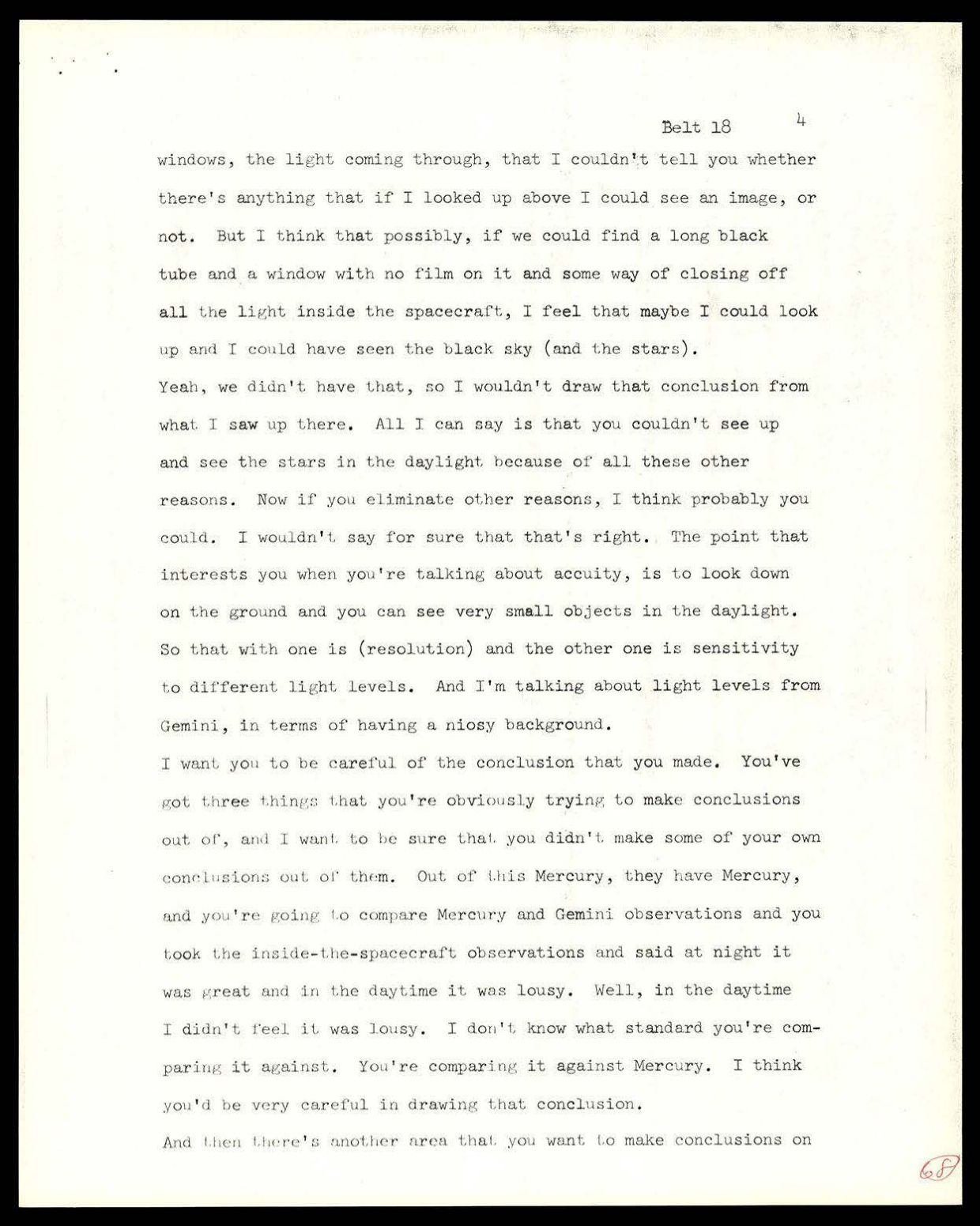 Belt 18 4

windows, the light coming through, that I couldn't tell you whether there's anything that if I looked up above I could see an image, or not. But I think that possibly, if we could find a long black tube and a window with no film on it and some way of closing off all the light inside the spacecraft, I feel that maybe I could look up and I could have seen the black sky (and the stars).

Yeah, we didn't have that, so I wouldn't draw that conclusion from what I saw up there. All I can say is that you couldn't see up and see the stars in the daylight because of all these other reasons. Now if you eliminate other reasons, I think probably you could. I wouldn't say for sure that that's right. The point that interests you when you're talking about accuity, is to look down on the ground and you can see very small objects in the daylight. So that with one is (resolution) and the other one is sensitivity to different light levels. And I'm talking about light levels from Gemini, in terms of having a niosy background.

I want you to be careful of the conclusion that you made. You've got three things that you're obviously trying to make conclusions out of, and I want to be sure that you didn't make some of your own conclusions out of them. Out of this Mercury, they have Mercury, and you're going to compare Mercury and Gemini observations and you took the inside-the-spacecraft observations and said at night it was great and in the daytime it was lousy. Well, in the daytime I didn't feel it was lousy. I don't know what standard you're comparing it against. You're comparing it against Mercury. I think you'd be very careful in drawing that conclusion.

And then there's another area that you want to make conclusions on

68